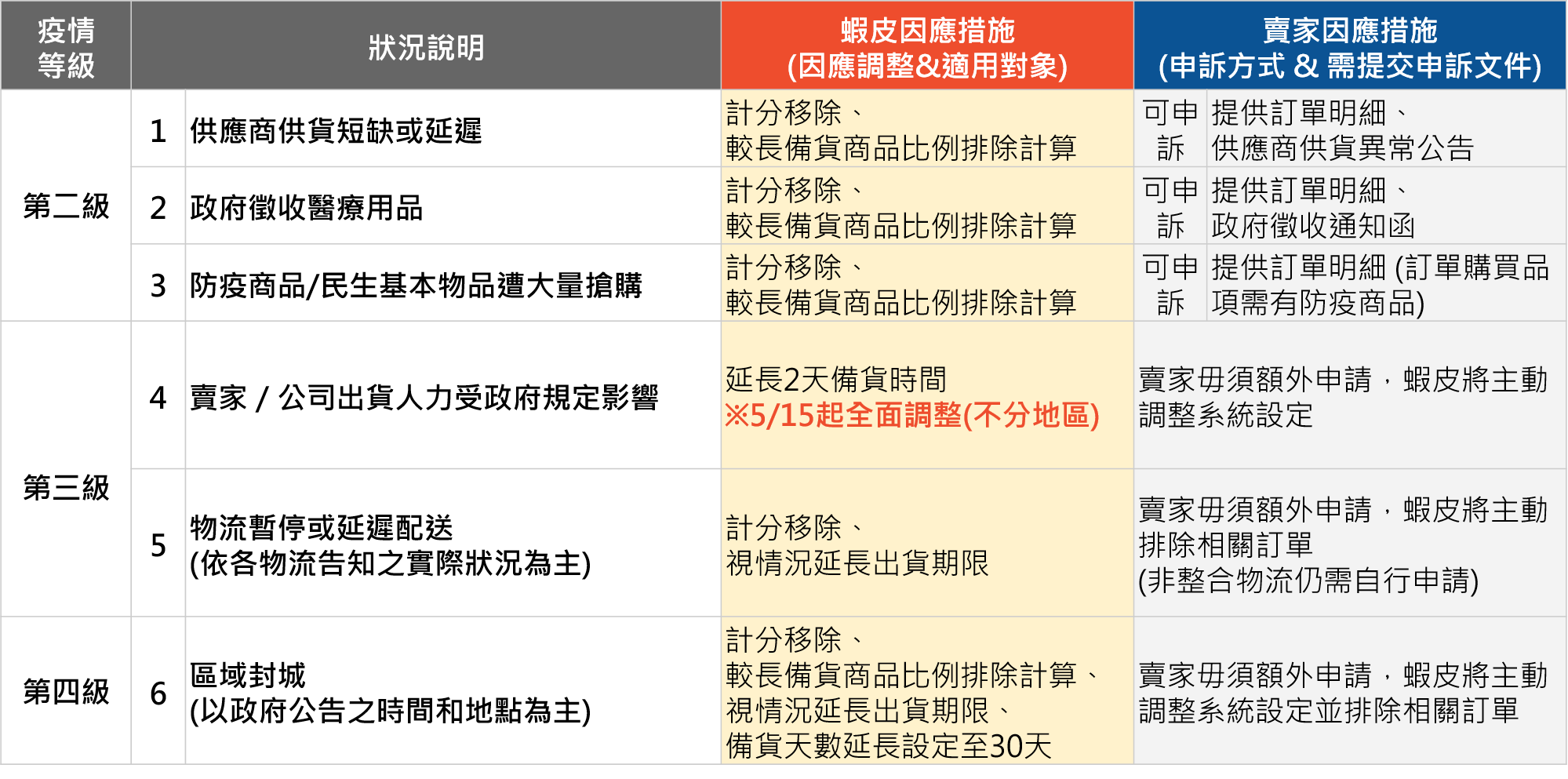 | 疫情等級 | 狀況說明 |  | 蝦皮因應措施(因應調整&適用對象) | 賣家因應措施(申訴方式 & 需提交申訴文件) |  |
|---|---|---|---|---|---|
| 第二級 | 1 | 供應商供貨短缺或延遲 | 計分移除、較長備貨商品比例排除計算 | 可申訴 | 提供訂單明細、供應商供貨異常公告 |
|  | 2 | 政府徵收醫療用品 | 計分移除、較長備貨商品比例排除計算 | 可申訴 | 提供訂單明細、政府徵收通知函 |
|  | 3 | 防疫商品/民生基本物品遭大量搶購 | 計分移除、較長備貨商品比例排除計算 | 可申訴 | 提供訂單明細 (訂單購買品項需有防疫商品) |
| 第三級 | 4 | 賣家 / 公司出貨人力受政府規定影響 | 延長2天備貨時間 ※5/15起全面調整(不分地區) | 賣家毋須額外申請，蝦皮將主動調整系統設定 |  |
|  | 5 | 物流暫停或延遲配送 (依各物流告知之實際狀況為主) | 計分移除、視情況延長出貨期限 | 賣家毋須額外申請，蝦皮將主動排除相關訂單 (非整合物流仍需自行申請) |  |
| 第四級 | 6 | 區域封城 (以政府公告之時間和地點為主) | 計分移除、較長備貨商品比例排除計算、視情況延長出貨期限、備貨天數延長設定至30天 | 賣家毋須額外申請，蝦皮將主動調整系統設定並排除相關訂單 |  |